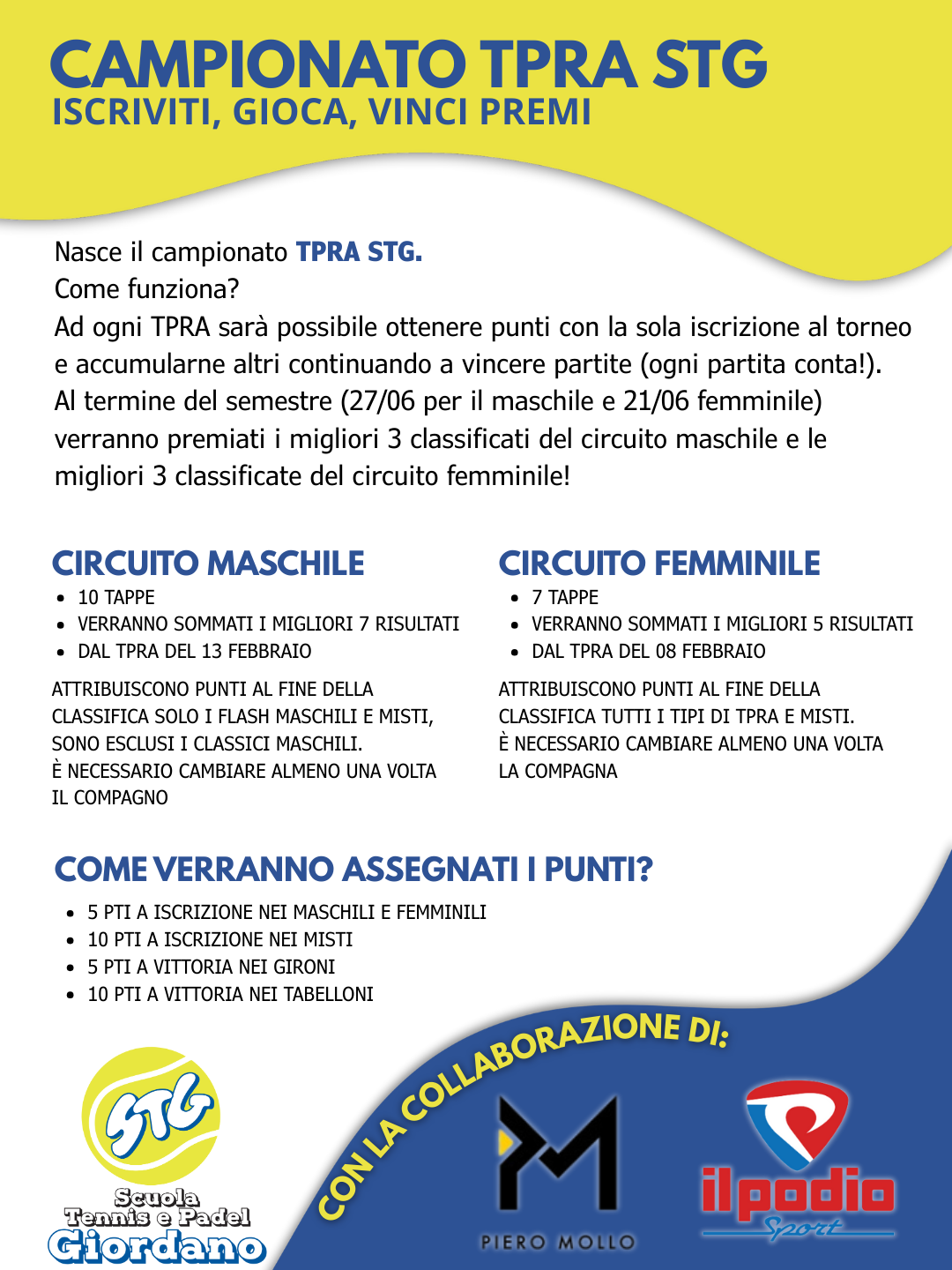 CAMPIONATO TPRA STG
ISCRIVITI, GIOCA, VINCI PREMI

Nasce il campionato TPRA STG.
Come funziona?
Ad ogni TPRA sarà possibile ottenere punti con la sola iscrizione al torneo e accumularne altri continuando a vincere partite (ogni partita conta!).
Al termine del semestre (27/06 per il maschile e 21/06 femminile) verranno premiati i migliori 3 classificati del circuito maschile e le migliori 3 classificate del circuito femminile!

CIRCUITO MASCHILE
- 10 TAPPE
- VERRANNO SOMMATI I MIGLIORI 7 RISULTATI
- DAL TPRA DEL 13 FEBBRAIO

ATTRIBUISCONO PUNTI AL FINE DELLA CLASSIFICA SOLO I FLASH MASCHILI E MISTI, SONO ESCLUSI I CLASSICI MASCHILI.
È NECESSARIO CAMBIARE ALMENO UNA VOLTA IL COMPAGNO

CIRCUITO FEMMINILE
- 7 TAPPE
- VERRANNO SOMMATI I MIGLIORI 5 RISULTATI
- DAL TPRA DEL 08 FEBBRAIO

ATTRIBUISCONO PUNTI AL FINE DELLA CLASSIFICA TUTTI I TIPI DI TPRA E MISTI.
È NECESSARIO CAMBIARE ALMENO UNA VOLTA LA COMPAGNA

COME VERRANNO ASSEGNATI I PUNTI?
- 5 PTI A ISCRIZIONE NEI MASCHILI E FEMMINILI
- 10 PTI A ISCRIZIONE NEI MISTI
- 5 PTI A VITTORIA NEI GIRONI
- 10 PTI A VITTORIA NEI TABELLONI

CON LA COLLABORAZIONE DI:

STG
Scuola Tennis e Padel Giordano

PM
PIERO MOLLO

il podio Sport